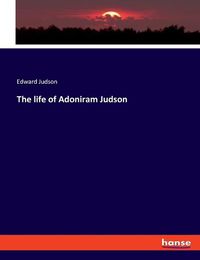 Edward Judson

The life of Adoniram Judson

hanse